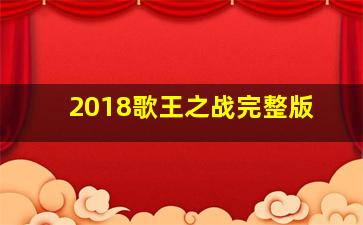 2018歌王之战完整版